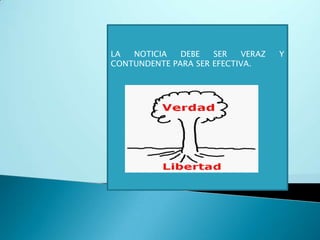 LA NOTICIA DEBE SER VERAZ Y CONTUNDENTE PARA SER EFECTIVA.

Verdad

Libertad